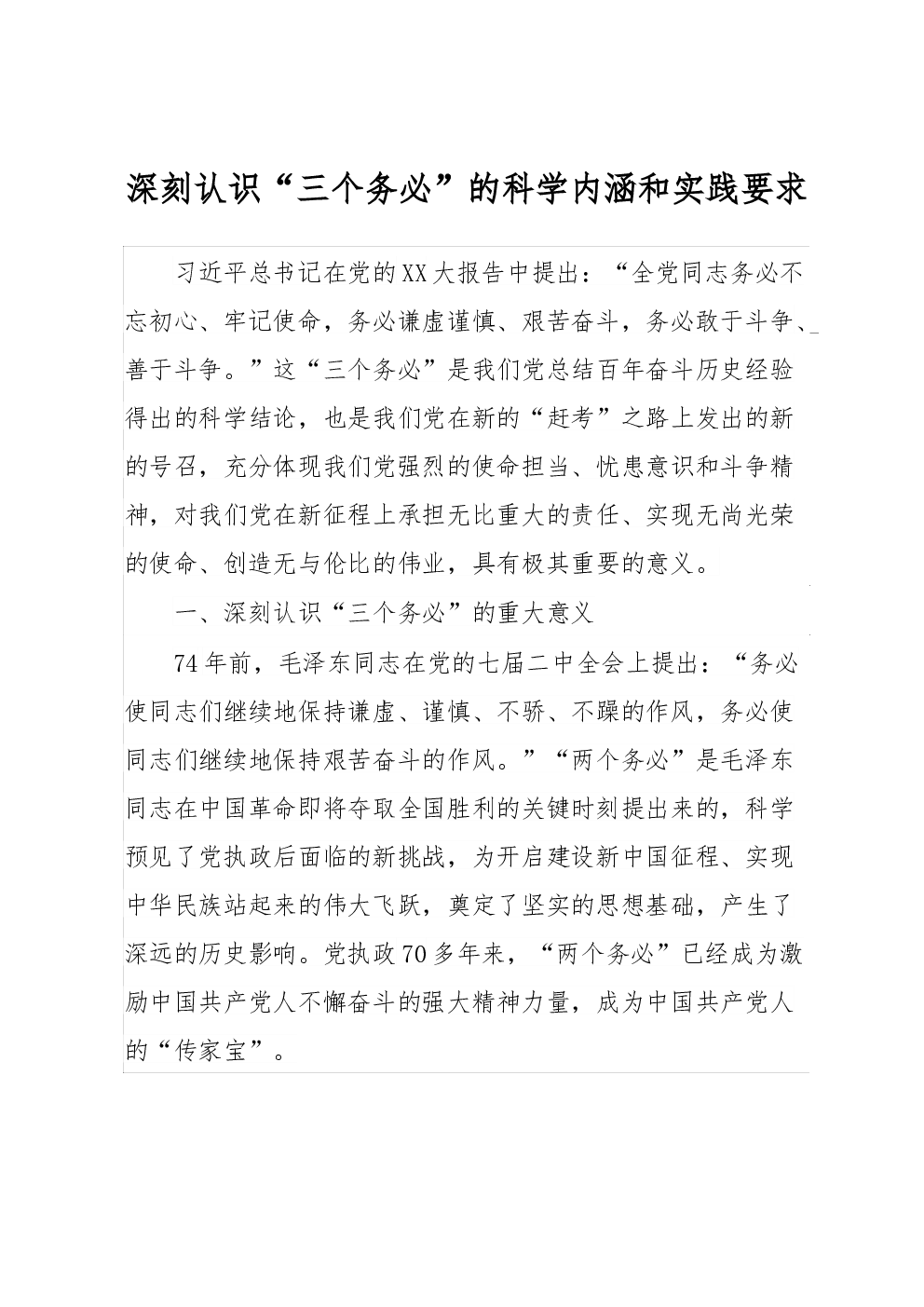 深刻认识“三个务必”的科学内涵和实践要求

习近平总书记在党的XX大报告中提出：“全党同志务必不忘初心、牢记使命，务必谦虚谨慎、艰苦奋斗，务必敢于斗争、善于斗争。”这“三个务必”是我们党总结百年奋斗历史经验得出的科学结论，也是我们党在新的“赶考”之路上发出的新的号召，充分体现我们党强烈的使命担当、忧患意识和斗争精神，对我们党在新征程上承担无比重大的责任、实现无尚光荣的使命、创造无与伦比的伟业，具有极其重要的意义。

一、深刻认识“三个务必”的重大意义

74年前，毛泽东同志在党的七届二中全会上提出：“务必使同志们继续地保持谦虚、谨慎、不骄、不躁的作风，务必使同志们继续地保持艰苦奋斗的作风。”“两个务必”是毛泽东同志在中国革命即将夺取全国胜利的关键时刻提出来的，科学预见了党执政后面临的新挑战，为开启建设新中国征程、实现中华民族站起来的伟大飞跃，奠定了坚实的思想基础，产生了深远的历史影响。党执政70多年来，“两个务必”已经成为激励中国共产党人不懈奋斗的强大精神力量，成为中国共产党人的“传家宝”。